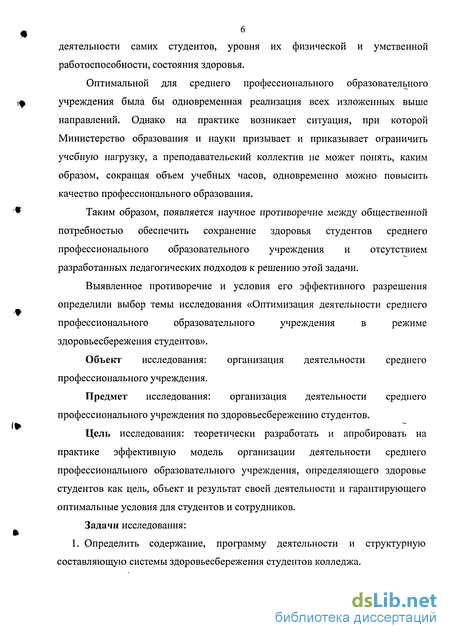 6

деятельности самих студентов, уровня их физической и умственной работоспособности, состояния здоровья.

Оптимальной для среднего профессионального образовательного учреждения была бы одновременная реализация всех изложенных выше направлений. Однако на практике возникает ситуация, при которой Министерство образования и науки призывает и приказывает ограничить учебную нагрузку, а преподавательский коллектив не может понять, каким образом, сокращая объем учебных часов, одновременно можно повысить качество профессионального образования.

Таким образом, появляется научное противоречие между общественной потребностью обеспечить сохранение здоровья студентов среднего профессионального образовательного учреждения и отсутствием разработанных педагогических подходов к решению этой задачи.

Выявленное противоречие и условия его эффективного разрешения определили выбор темы исследования «Оптимизация деятельности среднего профессионального образовательного учреждения в режиме здоровьесбережения студентов».

Объект исследования: организация деятельности среднего профессионального учреждения.

Предмет исследования: организация деятельности среднего профессионального учреждения по здоровьесбережению студентов.

Цель исследования: теоретически разработать и апробировать на практике эффективную модель организации деятельности среднего профессионального образовательного учреждения, определяющего здоровье студентов как цель, объект и результат своей деятельности и гарантирующего оптимальные условия для студентов и сотрудников.

Задачи исследования:

1. Определить содержание, программу деятельности и структурную составляющую системы здоровьесбережения студентов колледжа.

dsLib.net
библиотека диссертаций